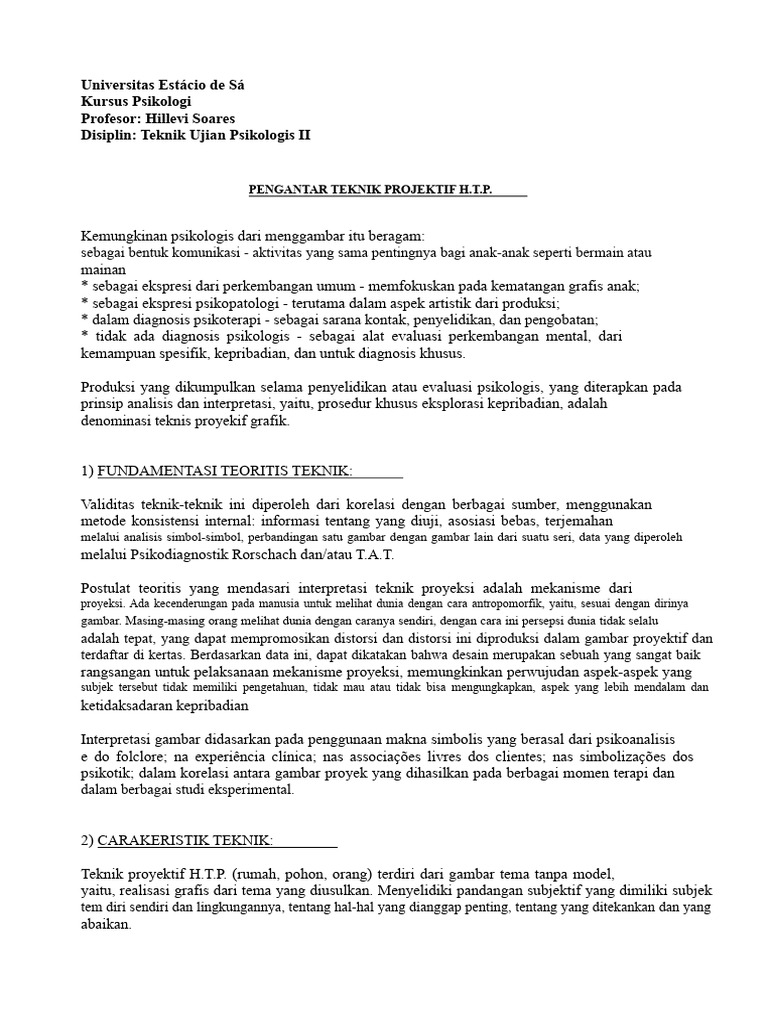 Universitas Estácio de Sá
Kursus Psikologi
Profesor: Hillevi Soares
Disiplin: Teknik Ujian Psikologis II

PENGANTAR TEKNIK PROJEKTIF H.T.P.

Kemungkinan psikologis dari menggambar itu beragam:
sebagai bentuk komunikasi - aktivitas yang sama pentingnya bagi anak-anak seperti bermain atau mainan
* sebagai ekspresi dari perkembangan umum - memfokuskan pada kematangan grafis anak;
* sebagai ekspresi psikopatologi - terutama dalam aspek artistik dari produksi;
* dalam diagnosis psikoterapi - sebagai sarana kontak, penyelidikan, dan pengobatan;
* tidak ada diagnosis psikologis - sebagai alat evaluasi perkembangan mental, dari kemampuan spesifik, kepribadian, dan untuk diagnosis khusus.

Produksi yang dikumpulkan selama penyelidikan atau evaluasi psikologis, yang diterapkan pada prinsip analisis dan interpretasi, yaitu, prosedur khusus eksplorasi kepribadian, adalah denominasi teknis proyekif grafik.

1) FUNDAMENTASI TEORITIS TEKNIK:

Validitas teknik-teknik ini diperoleh dari korelasi dengan berbagai sumber, menggunakan metode konsistensi internal: informasi tentang yang diuji, asosiasi bebas, terjemahan melalui analisis simbol-simbol, perbandingan satu gambar dengan gambar lain dari suatu seri, data yang diperoleh melalui Psikodiagnostik Rorschach dan/atau T.A.T.

Postulat teoritis yang mendasari interpretasi teknik proyeksi adalah mekanisme dari proyeksi. Ada kecenderungan pada manusia untuk melihat dunia dengan cara antropomorfik, yaitu, sesuai dengan dirinya gambar. Masing-masing orang melihat dunia dengan caranya sendiri, dengan cara ini persepsi dunia tidak selalu adalah tepat, yang dapat mempromosikan distorsi dan distorsi ini diproduksi dalam gambar proyektif dan terdaftar di kertas. Berdasarkan data ini, dapat dikatakan bahwa desain merupakan sebuah yang sangat baik rangsangan untuk pelaksanaan mekanisme proyeksi, memungkinkan perwujudan aspek-aspek yang subjek tersebut tidak memiliki pengetahuan, tidak mau atau tidak bisa mengungkapkan, aspek yang lebih mendalam dan ketidaksadaran kepribadian

Interpretasi gambar didasarkan pada penggunaan makna simbolis yang berasal dari psikoanalisis e do folclore; na experiência clínica; nas associações livres dos clientes; nas simbolizações dos psikotik; dalam korelasi antara gambar proyek yang dihasilkan pada berbagai momen terapi dan dalam berbagai studi eksperimental.

2) CARAKERISTIK TEKNIK:

Teknik proyektif H.T.P. (rumah, pohon, orang) terdiri dari gambar tema tanpa model, yaitu, realisasi grafis dari tema yang diusulkan. Menyelidiki pandangan subjektif yang dimiliki subjek tem diri sendiri dan lingkungannya, tentang hal-hal yang dianggap penting, tentang yang ditekankan dan yang abaikan.